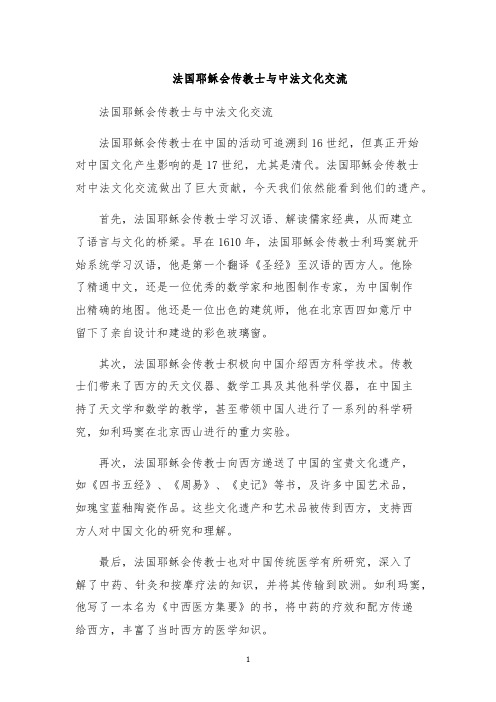 法国耶稣会传教士与中法文化交流

法国耶稣会传教士与中法文化交流

法国耶稣会传教士在中国的活动可追溯到16世纪，但真正开始对中国文化产生影响的是17世纪，尤其是清代。法国耶稣会传教士对中法文化交流做出了巨大贡献，今天我们依然能看到他们的遗产。

首先，法国耶稣会传教士学习汉语、解读儒家经典，从而建立了语言与文化的桥梁。早在1610年，法国耶稣会传教士利玛窦就开始系统学习汉语，他是第一个翻译《圣经》至汉语的西方人。他除了精通中文，还是一位优秀的数学家和地图制作专家，为中国制作出精确的地图。他还是一位出色的建筑师，他在北京西四如意厅中留下了亲自设计和建造的彩色玻璃窗。

其次，法国耶稣会传教士积极向中国介绍西方科学技术。传教士们带来了西方的天文仪器、数学工具及其他科学仪器，在中国主持了天文学和数学的教学，甚至带领中国人进行了一系列的科学研究，如利玛窦在北京西山进行的重力实验。

再次，法国耶稣会传教士向西方递送了中国的宝贵文化遗产，如《四书五经》、《周易》、《史记》等书，及许多中国艺术品，如瑰宝蓝釉陶瓷作品。这些文化遗产和艺术品被传到西方，支持西方人对中国文化的研究和理解。

最后，法国耶稣会传教士也对中国传统医学有所研究，深入了解了中药、针灸和按摩疗法的知识，并将其传输到欧洲。如利玛窦，他写了一本名为《中西医方集要》的书，将中药的疗效和配方传递给西方，丰富了当时西方的医学知识。

1